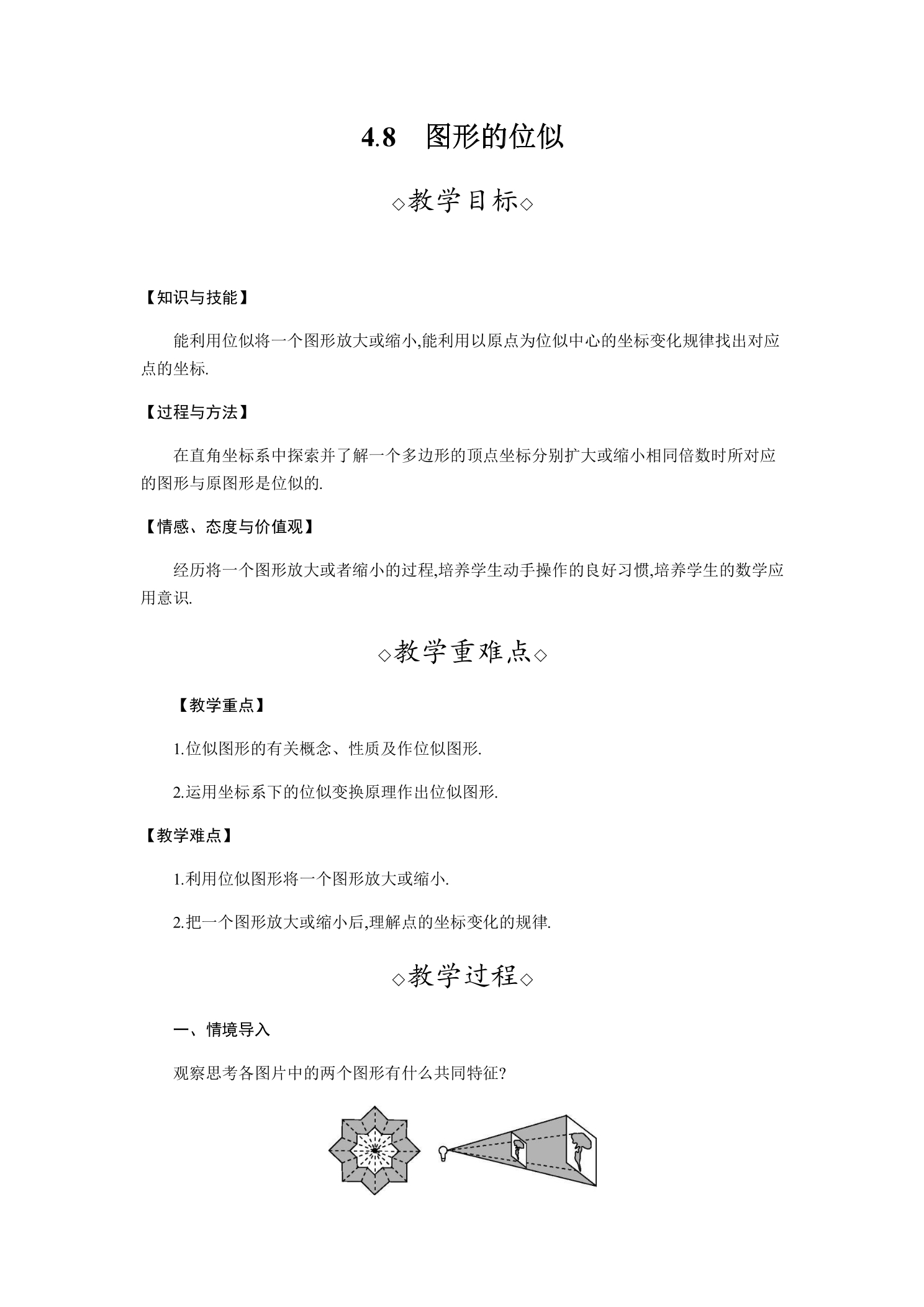 4.8 图形的位似

◇教学目标◇

【知识与技能】

能利用位似将一个图形放大或缩小,能利用以原点为位似中心的坐标变化规律找出对应点的坐标.

【过程与方法】

在直角坐标系中探索并了解一个多边形的顶点坐标分别扩大或缩小相同倍数时所对应的图形与原图形是位似的.

【情感、态度与价值观】

经历将一个图形放大或者缩小的过程,培养学生动手操作的良好习惯,培养学生的数学应用意识.

◇教学重难点◇

【教学重点】

1.位似图形的有关概念、性质及作位似图形.

2.运用坐标系下的位似变换原理作出位似图形.

【教学难点】

1.利用位似图形将一个图形放大或缩小.

2.把一个图形放大或缩小后,理解点的坐标变化的规律.

◇教学过程◇

一、情境导入

观察思考各图片中的两个图形有什么共同特征?